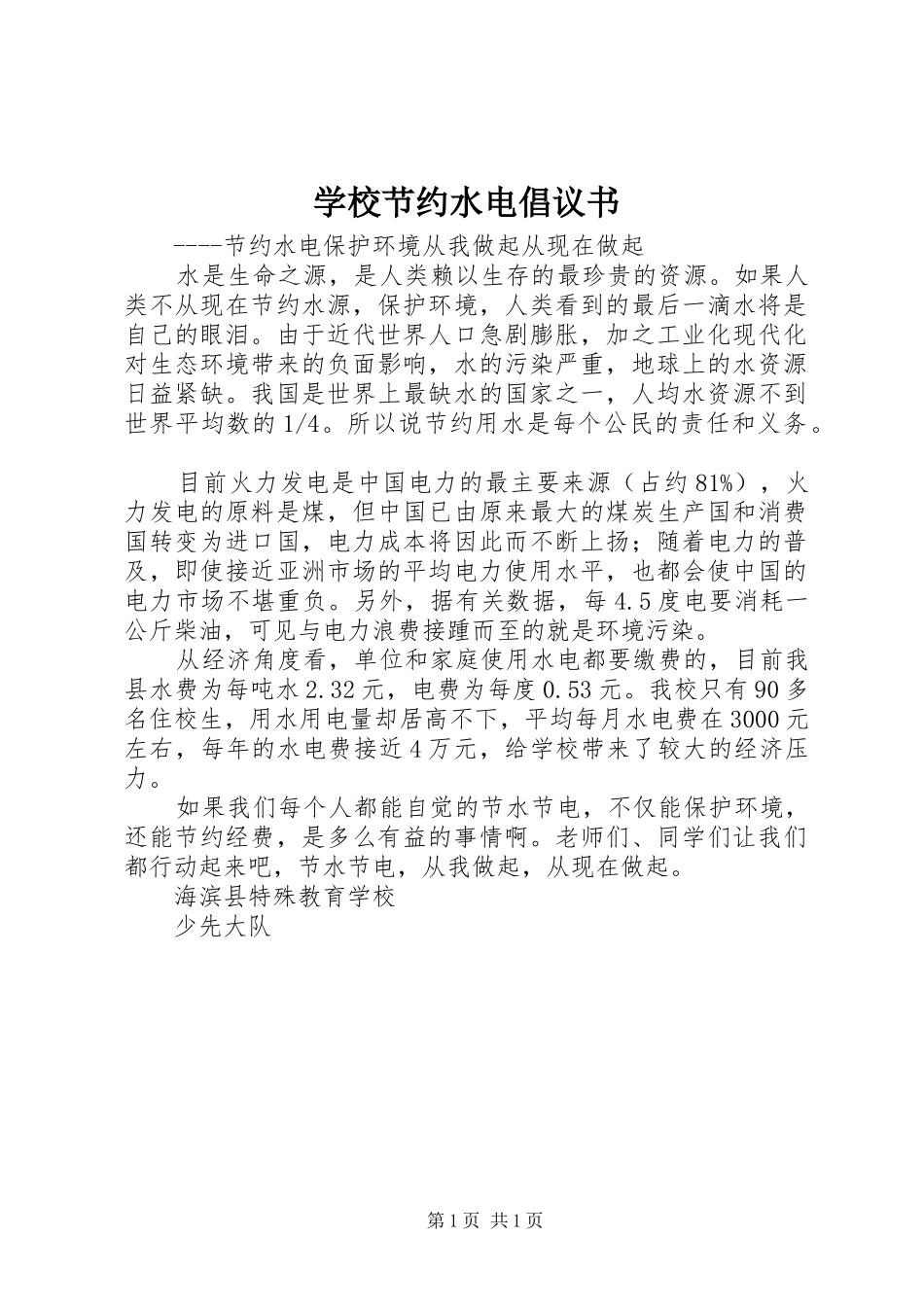 学校节约水电倡议书

----节约水电保护环境从我做起从现在做起

水是生命之源，是人类赖以生存的最珍贵的资源。如果人类不从现在节约水源，保护环境，人类看到的最后一滴水将是自己的眼泪。由于近代世界人口急剧膨胀，加之工业化现代化对生态环境带来的负面影响，水的污染严重，地球上的水资源日益紧缺。我国是世界上最缺水的国家之一，人均水资源不到世界平均数的1/4。所以说节约用水是每个公民的责任和义务。

目前火力发电是中国电力的最主要来源（占约81%），火力发电的原料是煤，但中国已由原来最大的煤炭生产国和消费国转变为进口国，电力成本将因此而不断上扬；随着电力的普及，即使接近亚洲市场的平均电力使用水平，也都会使中国的电力市场不堪重负。另外，据有关数据，每4.5度电要消耗一公斤柴油，可见与电力浪费接踵而至的就是环境污染。

从经济角度看，单位和家庭使用水电都要缴费的，目前我县水费为每吨水2.32元，电费为每度0.53元。我校只有90多名住校生，用水用电量却居高不下，平均每月水电费在3000元左右，每年的水电费接近4万元，给学校带来了较大的经济压力。

如果我们每个人都能自觉的节水节电，不仅能保护环境，还能节约经费，是多么有益的事情啊。老师们、同学们让我们都行动起来吧，节水节电，从我做起，从现在做起。

海滨县特殊教育学校

少先大队

第1页 共1页